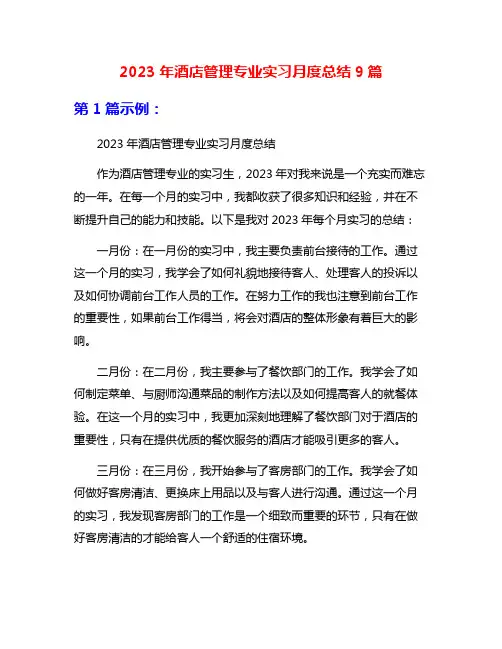 2023 年酒店管理专业实习月度总结 9 篇

第 1 篇示例：

2023 年酒店管理专业实习月度总结

作为酒店管理专业的实习生，2023 年对我来说是一个充实而难忘的一年。在每一个月的实习中，我都收获了很多知识和经验，并在不断提升自己的能力和技能。以下是我对 2023 年每个月实习的总结：

一月份：在一月份的实习中，我主要负责前台接待的工作。通过这一个月的实习，我学会了如何礼貌地接待客人、处理客人的投诉以及如何协调前台工作人员的工作。在努力工作的我也注意到前台工作的重要性，如果前台工作得当，将会对酒店的整体形象有着巨大的影响。

二月份：在二月份，我主要参与了餐饮部门的工作。我学会了如何制定菜单、与厨师沟通菜品的制作方法以及如何提高客人的就餐体验。在这一个月的实习中，我更加深刻地理解了餐饮部门对于酒店的重要性，只有在提供优质的餐饮服务的酒店才能吸引更多的客人。

三月份：在三月份，我开始参与了客房部门的工作。我学会了如何做好客房清洁、更换床上用品以及与客人进行沟通。通过这一个月的实习，我发现客房部门的工作是一个细致而重要的环节，只有在做好客房清洁的才能给客人一个舒适的住宿环境。